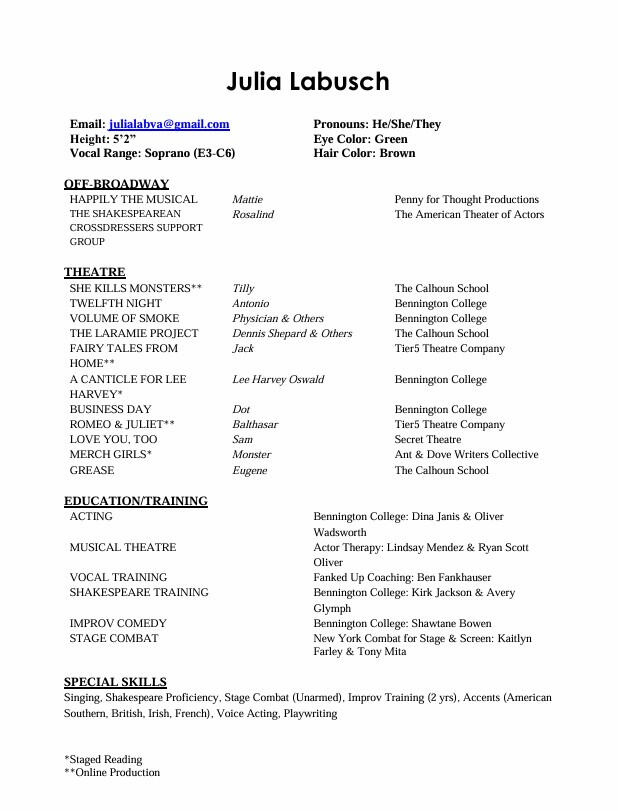 Julia Labusch

Email: julialabva@gmail.com
Height: 5'2"
Vocal Range: Soprano (E3-C6)

Pronouns: He/She/They
Eye Color: Green
Hair Color: Brown

OFF-BROADWAY

| | | |
|---|---|---|
| HAPPILY THE MUSICAL | Mattie | Penny for Thought Productions |
| THE SHAKESPEAREAN CROSSDRESSERS SUPPORT GROUP | Rosalind | The American Theater of Actors |

THEATRE

| | | |
|---|---|---|
| SHE KILLS MONSTERS** | Tilly | The Calhoun School |
| TWELFTH NIGHT | Antonio | Bennington College |
| VOLUME OF SMOKE | Physician & Others | Bennington College |
| THE LARAMIE PROJECT | Dennis Shepard & Others | The Calhoun School |
| FAIRY TALES FROM HOME** | Jack | Tier5 Theatre Company |
| A CANTICLE FOR LEE HARVEY* | Lee Harvey Oswald | Bennington College |
| BUSINESS DAY | Dot | Bennington College |
| ROMEO & JULIET** | Balthasar | Tier5 Theatre Company |
| LOVE YOU, TOO | Sam | Secret Theatre |
| MERCH GIRLS* | Monster | Ant & Dove Writers Collective |
| GREASE | Eugene | The Calhoun School |

EDUCATION/TRAINING

| | |
|---|---|
| ACTING | Bennington College: Dina Janis & Oliver Wadsworth |
| MUSICAL THEATRE | Actor Therapy: Lindsay Mendez & Ryan Scott Oliver |
| VOCAL TRAINING | Fanked Up Coaching: Ben Fankhauser |
| SHAKESPEARE TRAINING | Bennington College: Kirk Jackson & Avery Glymph |
| IMPROV COMEDY | Bennington College: Shawtane Bowen |
| STAGE COMBAT | New York Combat for Stage & Screen: Kaitlyn Farley & Tony Mita |

SPECIAL SKILLS
Singing, Shakespeare Proficiency, Stage Combat (Unarmed), Improv Training (2 yrs), Accents (American Southern, British, Irish, French), Voice Acting, Playwriting

*Staged Reading
**Online Production